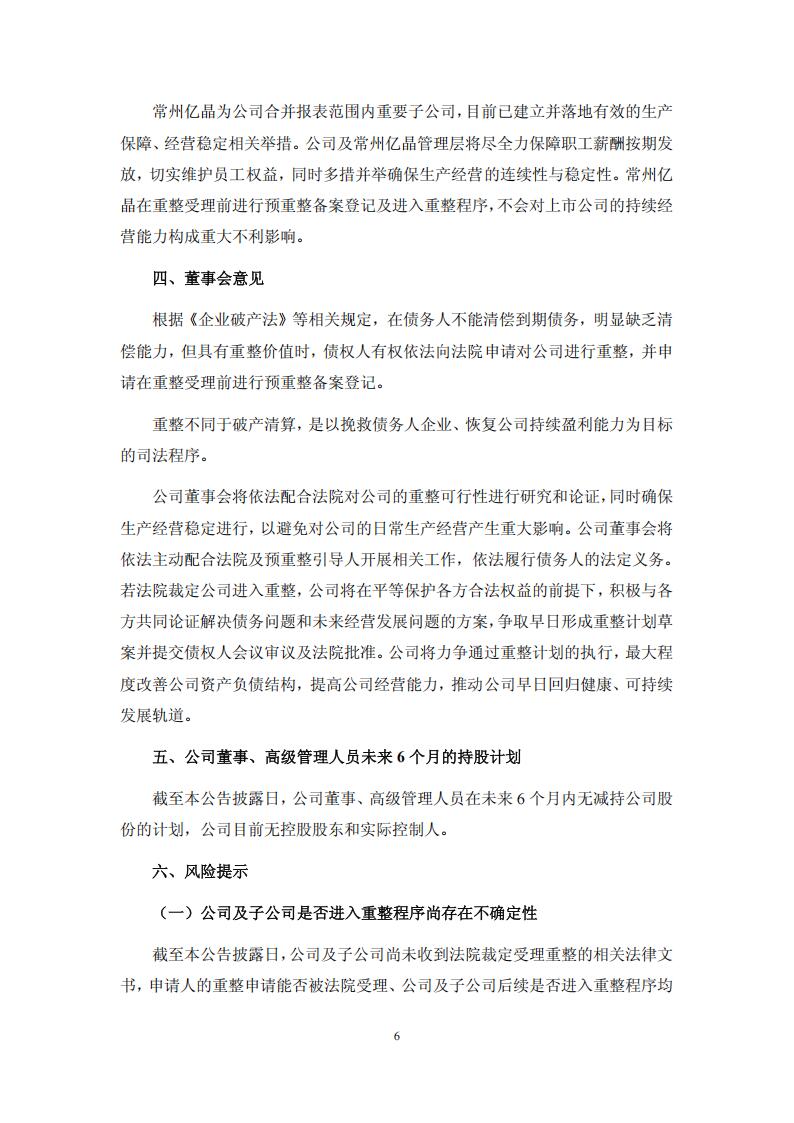 常州亿晶为公司合并报表范围内重要子公司，目前已建立并落地有效的生产保障、经营稳定相关举措。公司及常州亿晶管理层将尽全力保障职工薪酬按期发放，切实维护员工权益，同时多措并举确保生产经营的连续性与稳定性。常州亿晶在重整受理前进行预重整备案登记及进入重整程序，不会对上市公司的持续经营能力构成重大不利影响。

四、董事会意见

根据《企业破产法》等相关规定，在债务人不能清偿到期债务，明显缺乏清偿能力，但具有重整价值时，债权人有权依法向法院申请对公司进行重整，并申请在重整受理前进行预重整备案登记。

重整不同于破产清算，是以挽救债务人企业、恢复公司持续盈利能力为目标的司法程序。

公司董事会将依法配合法院对公司的重整可行性进行研究和论证，同时确保生产经营稳定进行，以避免对公司的日常生产经营产生重大影响。公司董事会将依法主动配合法院及预重整引导人开展相关工作，依法履行债务人的法定义务。若法院裁定公司进入重整，公司将在平等保护各方合法权益的前提下，积极与各方共同论证解决债务问题和未来经营发展问题的方案，争取早日形成重整计划草案并提交债权人会议审议及法院批准。公司将力争通过重整计划的执行，最大程度改善公司资产负债结构，提高公司经营能力，推动公司早日回归健康、可持续发展轨道。

五、公司董事、高级管理人员未来 6 个月的持股计划

截至本公告披露日，公司董事、高级管理人员在未来 6 个月内无减持公司股份的计划，公司目前无控股股东和实际控制人。

六、风险提示

（一）公司及子公司是否进入重整程序尚存在不确定性

截至本公告披露日，公司及子公司尚未收到法院裁定受理重整的相关法律文书，申请人的重整申请能否被法院受理、公司及子公司后续是否进入重整程序均

6